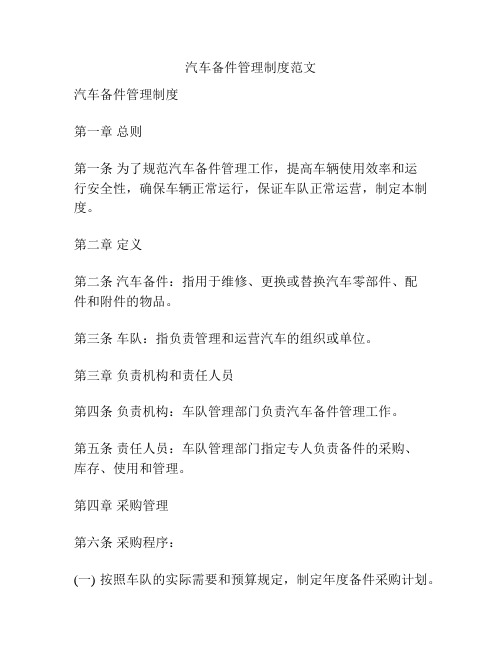 汽车备件管理制度范文

汽车备件管理制度

第一章 总则

第一条 为了规范汽车备件管理工作，提高车辆使用效率和运行安全性，确保车辆正常运行，保证车队正常运营，制定本制度。

第二章 定义

第二条 汽车备件：指用于维修、更换或替换汽车零部件、配件和附件的物品。

第三条 车队：指负责管理和运营汽车的组织或单位。

第三章 负责机构和责任人员

第四条 负责机构：车队管理部门负责汽车备件管理工作。

第五条 责任人员：车队管理部门指定专人负责备件的采购、库存、使用和管理。

第四章 采购管理

第六条 采购程序：

(一) 按照车队的实际需要和预算规定，制定年度备件采购计划。